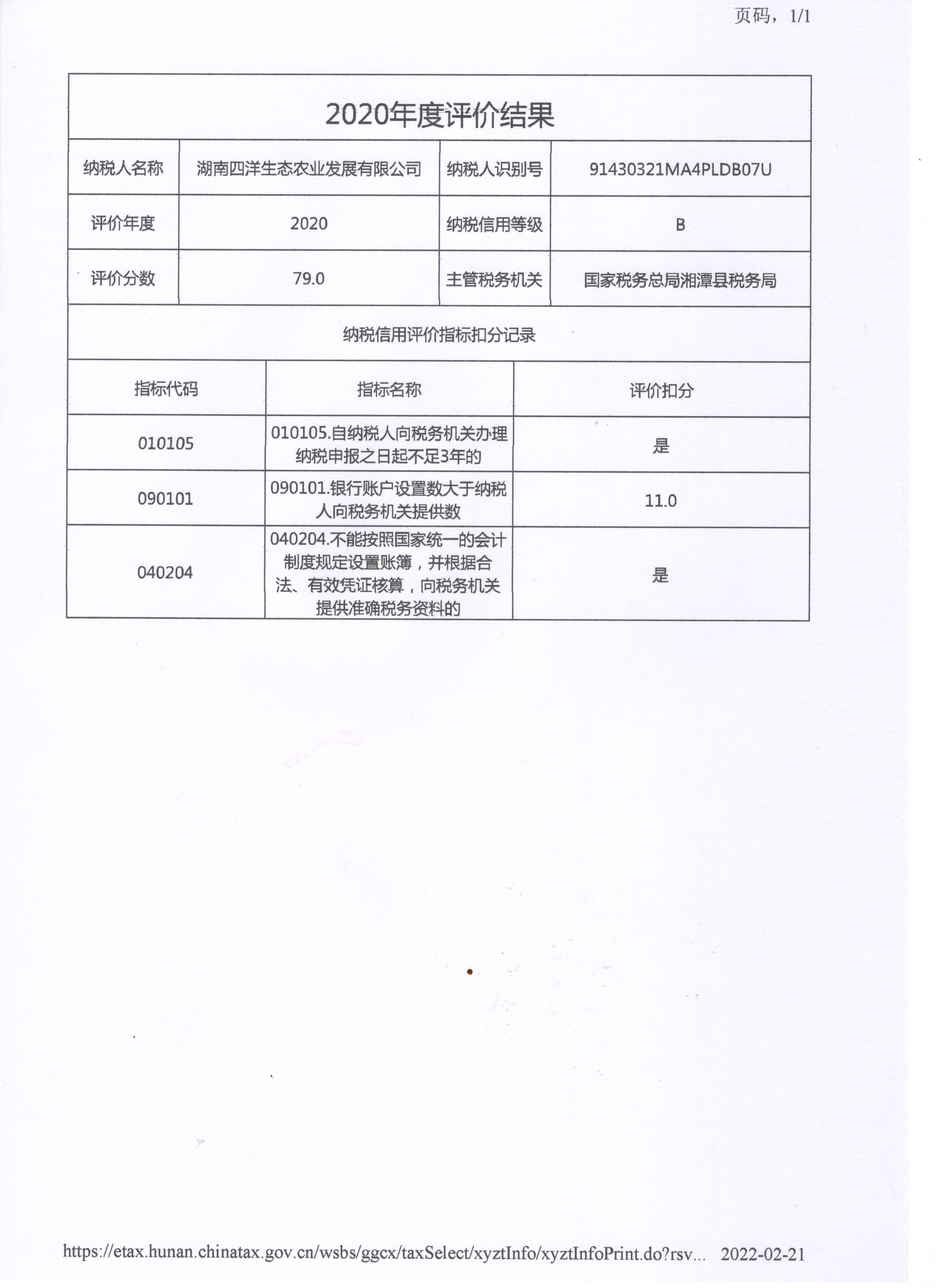 页码，1/1

2020年度评价结果

| 纳税人名称 | 湖南四洋生态农业发展有限公司 | 纳税人识别号 | 91430321MA4PLDB07U |
|---|---|---|---|
| 评价年度 | 2020 | 纳税信用等级 | B |
| 评价分数 | 79.0 | 主管税务机关 | 国家税务总局湘潭县税务局 |

纳税信用评价指标扣分记录

| 指标代码 | 指标名称 | 评价扣分 |
|---|---|---|
| 010105 | 010105.自纳税人向税务机关办理纳税申报之日起不足3年的 | 是 |
| 090101 | 090101.银行账户设置数大于纳税人向税务机关提供数 | 11.0 |
| 040204 | 040204.不能按照国家统一的会计制度规定设置账簿，并根据合法、有效凭证核算，向税务机关提供准确税务资料的 | 是 |

https://etax.hunan.chinatax.gov.cn/wsbs/ggcx/taxSelect/xyztInfo/xyztInfoPrint.do?rsv... 2022-02-21